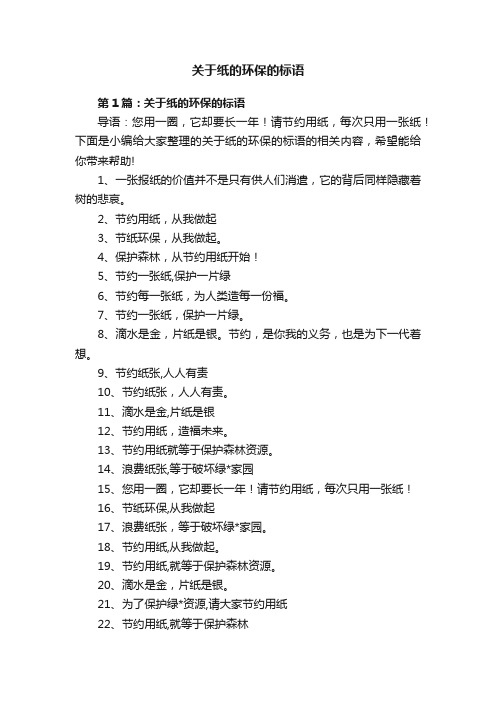 关于纸的环保的标语

第1篇：关于纸的环保的标语

导语：您用一圈，它却要长一年！请节约用纸，每次只用一张纸！下面是小编给大家整理的关于纸的环保的标语的相关内容，希望能给你带来帮助!

1、一张报纸的价值并不是只有供人们消遣，它的背后同样隐藏着树的悲哀。

2、节约用纸，从我做起

3、节纸环保，从我做起。

4、保护森林，从节约用纸开始！

5、节约一张纸,保护一片绿

6、节约每一张纸，为人类造每一份福。

7、节约一张纸，保护一片绿。

8、滴水是金，片纸是银。节约，是你我的义务，也是为下一代着想。

9、节约纸张,人人有责

10、节约纸张，人人有责。

11、滴水是金,片纸是银

12、节约用纸，造福未来。

13、节约用纸就等于保护森林资源。

14、浪费纸张,等于破坏绿*家园

15、您用一圈，它却要长一年！请节约用纸，每次只用一张纸！

16、节纸环保,从我做起

17、浪费纸张，等于破坏绿*家园。

18、节约用纸,从我做起。

19、节约用纸,就等于保护森林资源。

20、滴水是金，片纸是银。

21、为了保护绿*资源,请大家节约用纸

22、节约用纸,就等于保护森林